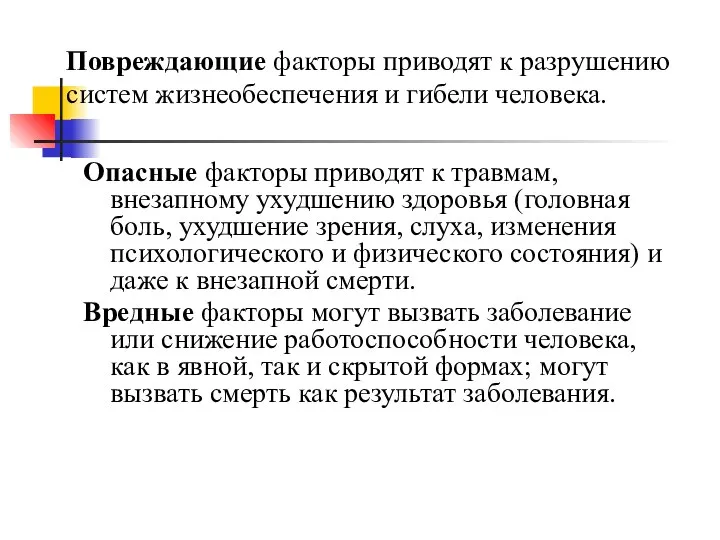 Повреждающие факторы приводят к разрушению систем жизнеобеспечения и гибели человека.

Опасные факторы приводят к травмам, внезапному ухудшению здоровья (головная боль, ухудшение зрения, слуха, изменения психологического и физического состояния) и даже к внезапной смерти.

Вредные факторы могут вызвать заболевание или снижение работоспособности человека, как в явной, так и скрытой формах; могут вызвать смерть как результат заболевания.